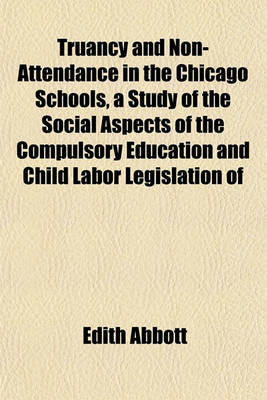 Truancy and Non-Attendance in the Chicago Schools, a Study of the Social Aspects of the Compulsory Education and Child Labor Legislation of

Edith Abbott